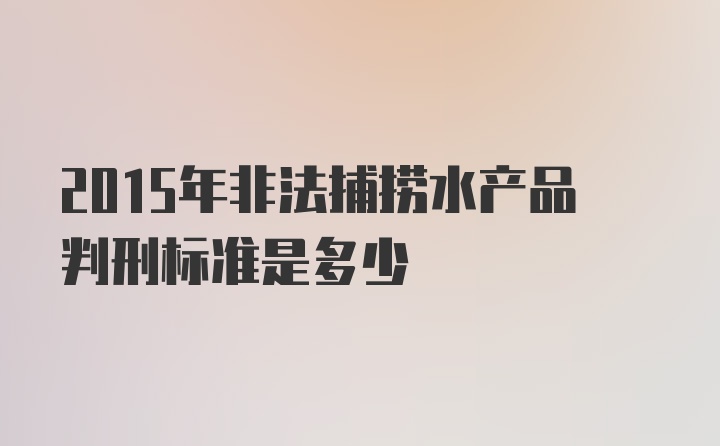 2015年非法捕捞水产品判刑标准是多少